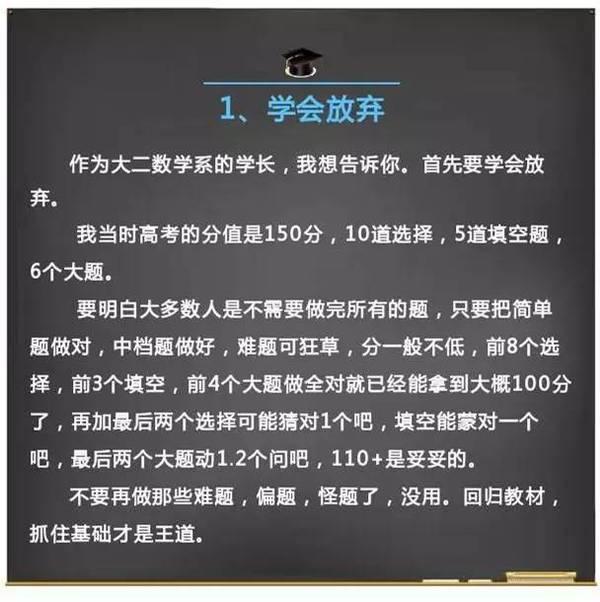 1、学会放弃

作为大二数学系的学长，我想告诉你。首先要学会放弃。

我当时高考的分值是150分，10道选择，5道填空题，6个大题。

要明白大多数人是不需要做完所有的题，只要把简单题做对，中档题做好，难题可狂草，分一般不低，前8个选择，前3个填空，前4个大题做全对就已经能拿到大概100分了，再加最后两个选择可能猜对1个吧，填空能蒙对一个吧，最后两个大题动1.2个问吧，110+是妥妥的。

不要再做那些难题，偏题，怪题了，没用。回归教材，抓住基础才是王道。